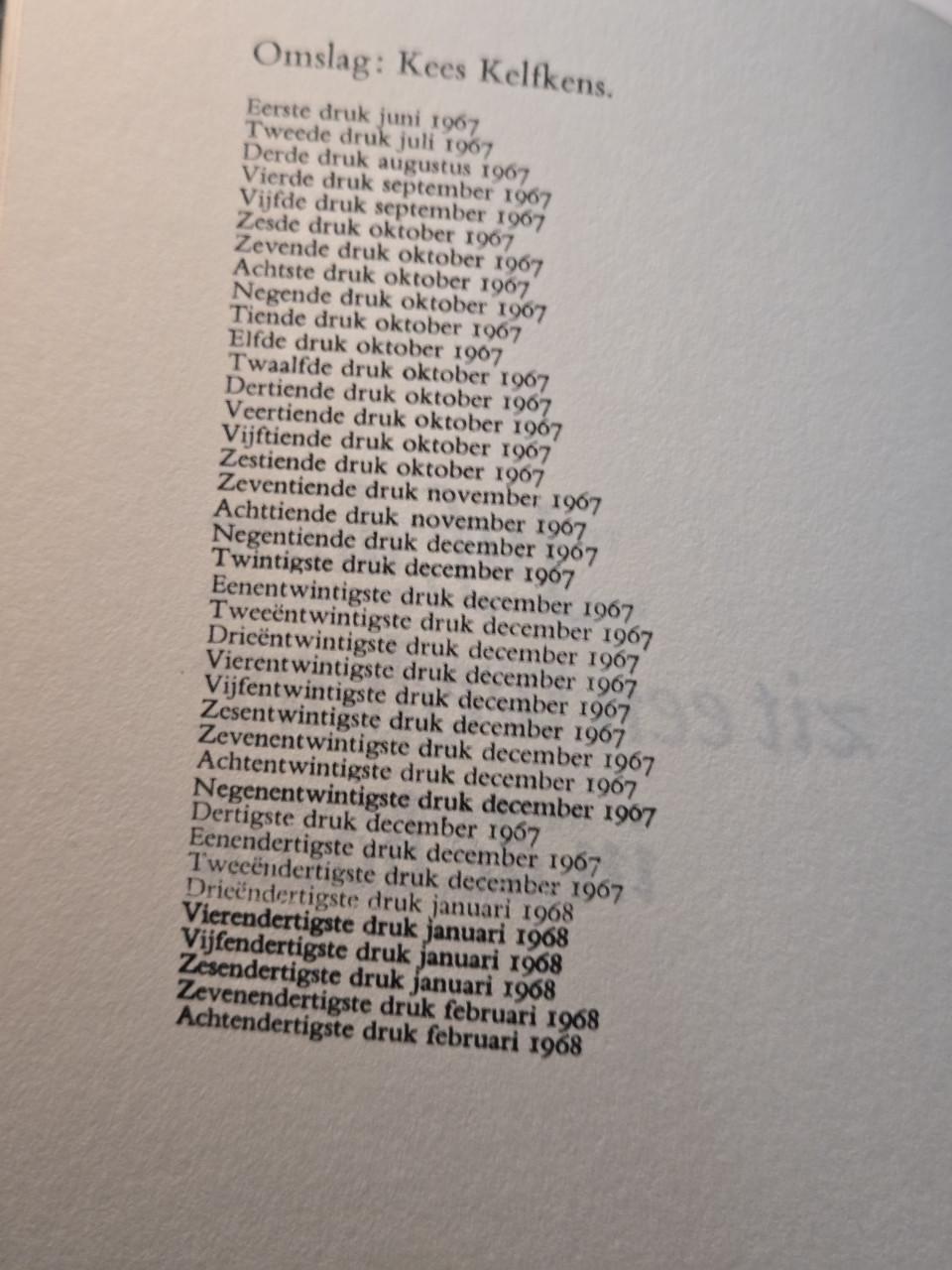 Omslag: Kees Kelfkens.

Eerste druk juni 1967
Tweede druk juli 1967
Derde druk augustus 1967
Vierde druk september 1967
Vijfde druk september 1967
Zesde druk oktober 1967
Zevende druk oktober 1967
Achtste druk oktober 1967
Negende druk oktober 1967
Tiende druk oktober 1967
Elfde druk oktober 1967
Twaalfde druk oktober 1967
Dertiende druk oktober 1967
Veertiende druk oktober 1967
Vijftiende druk oktober 1967
Zestiende druk oktober 1967
Zeventiende druk november 1967
Achttiende druk november 1967
Negentiende druk december 1967
Twintigste druk december 1967
Eenentwintigste druk december 1967
Tweeëntwintigste druk december 1967
Drieëntwintigste druk december 1967
Vierentwintigste druk december 1967
Vijfentwintigste druk december 1967
Zesentwintigste druk december 1967
Zevenentwintigste druk december 1967
Achtentwintigste druk december 1967
Negenentwintigste druk december 1967
Dertigste druk december 1967
Eenendertigste druk december 1967
Tweeëndertigste druk december 1967
Drieëndertigste druk januari 1968
Vierendertigste druk januari 1968
Vijfendertigste druk januari 1968
Zesendertigste druk januari 1968
Zevenendertigste druk februari 1968
Achtendertigste druk februari 1968